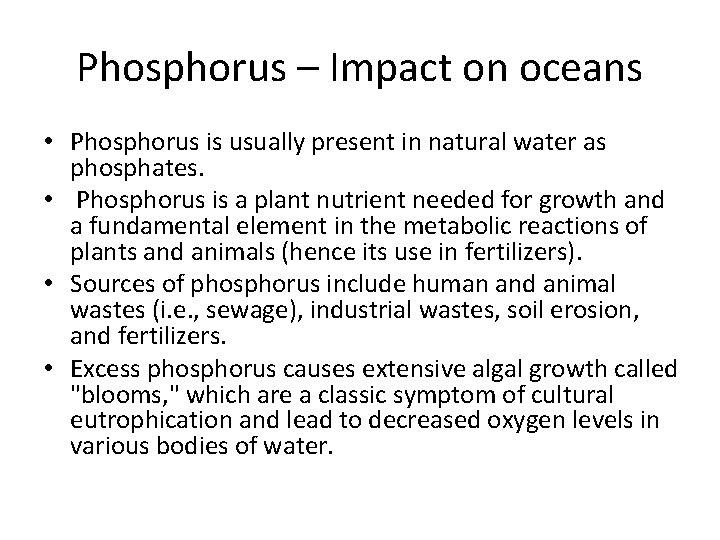 Phosphorus – Impact on oceans

• Phosphorus is usually present in natural water as phosphates.
• Phosphorus is a plant nutrient needed for growth and a fundamental element in the metabolic reactions of plants and animals (hence its use in fertilizers).
• Sources of phosphorus include human and animal wastes (i.e., sewage), industrial wastes, soil erosion, and fertilizers.
• Excess phosphorus causes extensive algal growth called "blooms," which are a classic symptom of cultural eutrophication and lead to decreased oxygen levels in various bodies of water.